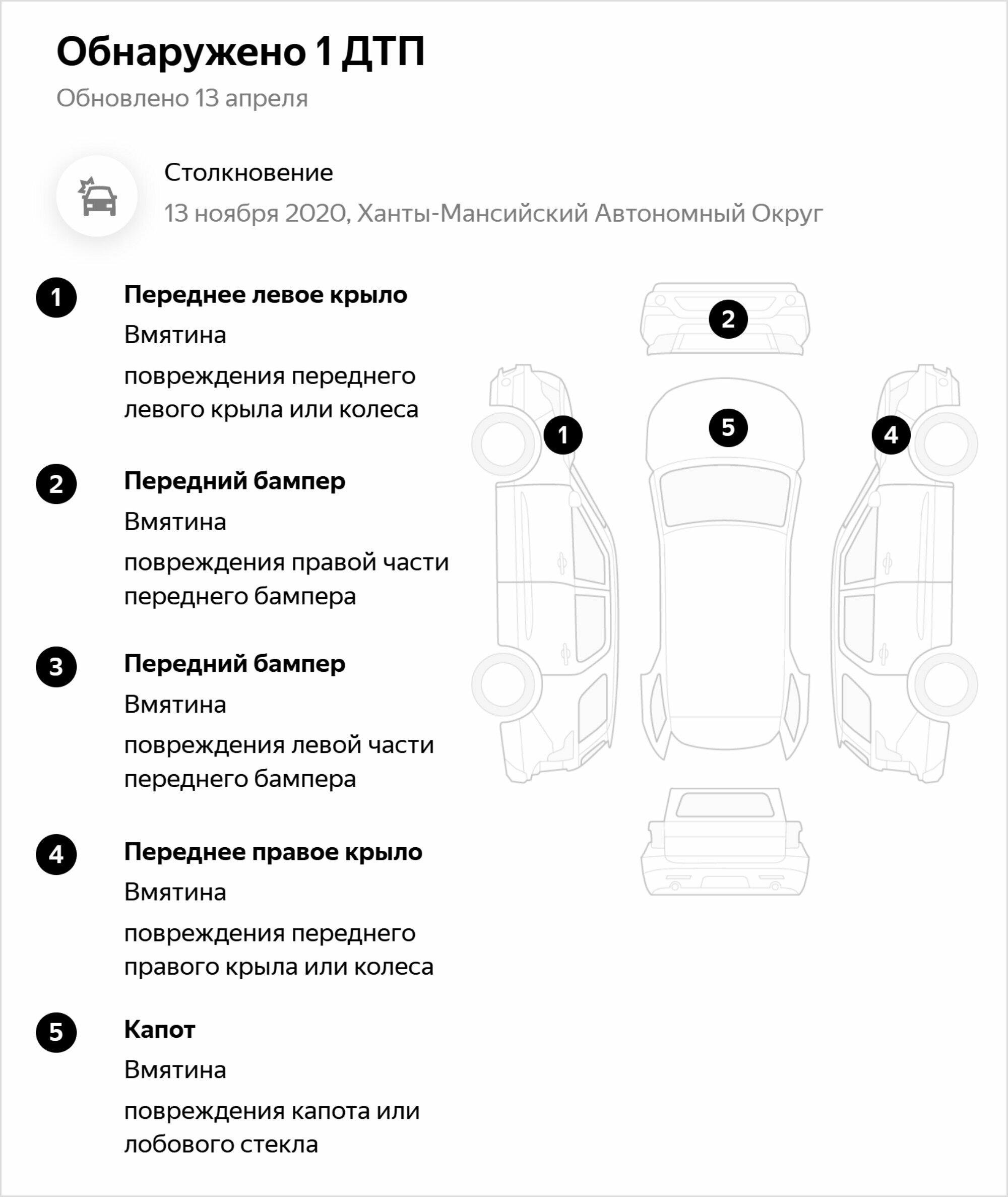 Обнаружено 1 ДТП
Обновлено 13 апреля

Столкновение
13 ноября 2020, Ханты-Мансийский Автономный Округ

1 Переднее левое крыло
Вмятина
повреждения переднего левого крыла или колеса

2 Передний бампер
Вмятина
повреждения правой части переднего бампера

3 Передний бампер
Вмятина
повреждения левой части переднего бампера

4 Переднее правое крыло
Вмятина
повреждения переднего правого крыла или колеса

5 Капот
Вмятина
повреждения капота или лобового стекла

2
1
5
4